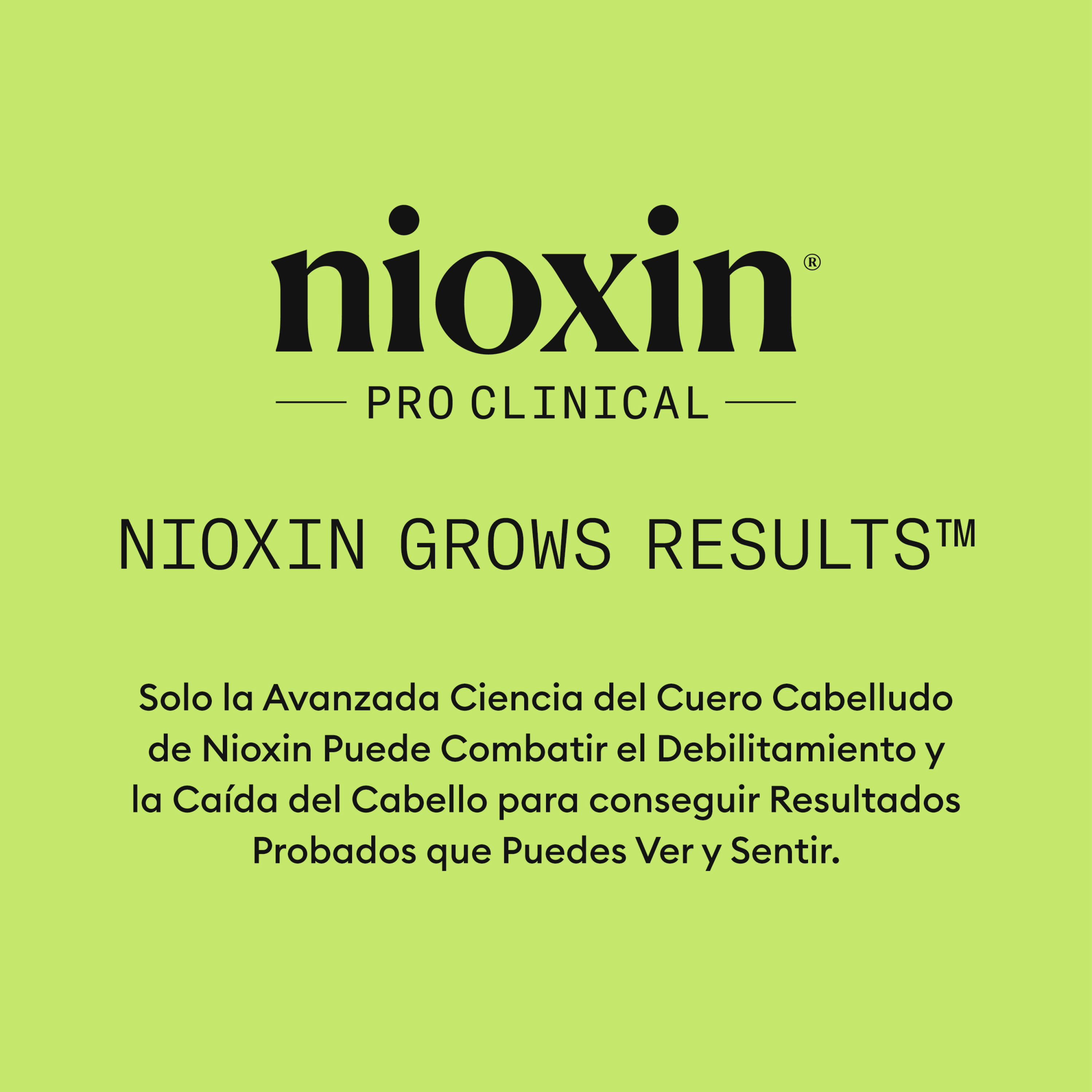 nioxin®

PRO CLINICAL

NIOXIN GROWS RESULTS™

Solo la Avanzada Ciencia del Cuero Cabelludo de Nioxin Puede Combatir el Debilitamiento y la Caída del Cabello para conseguir Resultados Probados que Puedes Ver y Sentir.